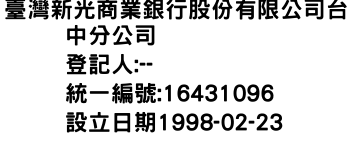 臺灣新光商業銀行股份有限公司台中分公司
登記人:--
統一編號:16431096
設立日期1998-02-23